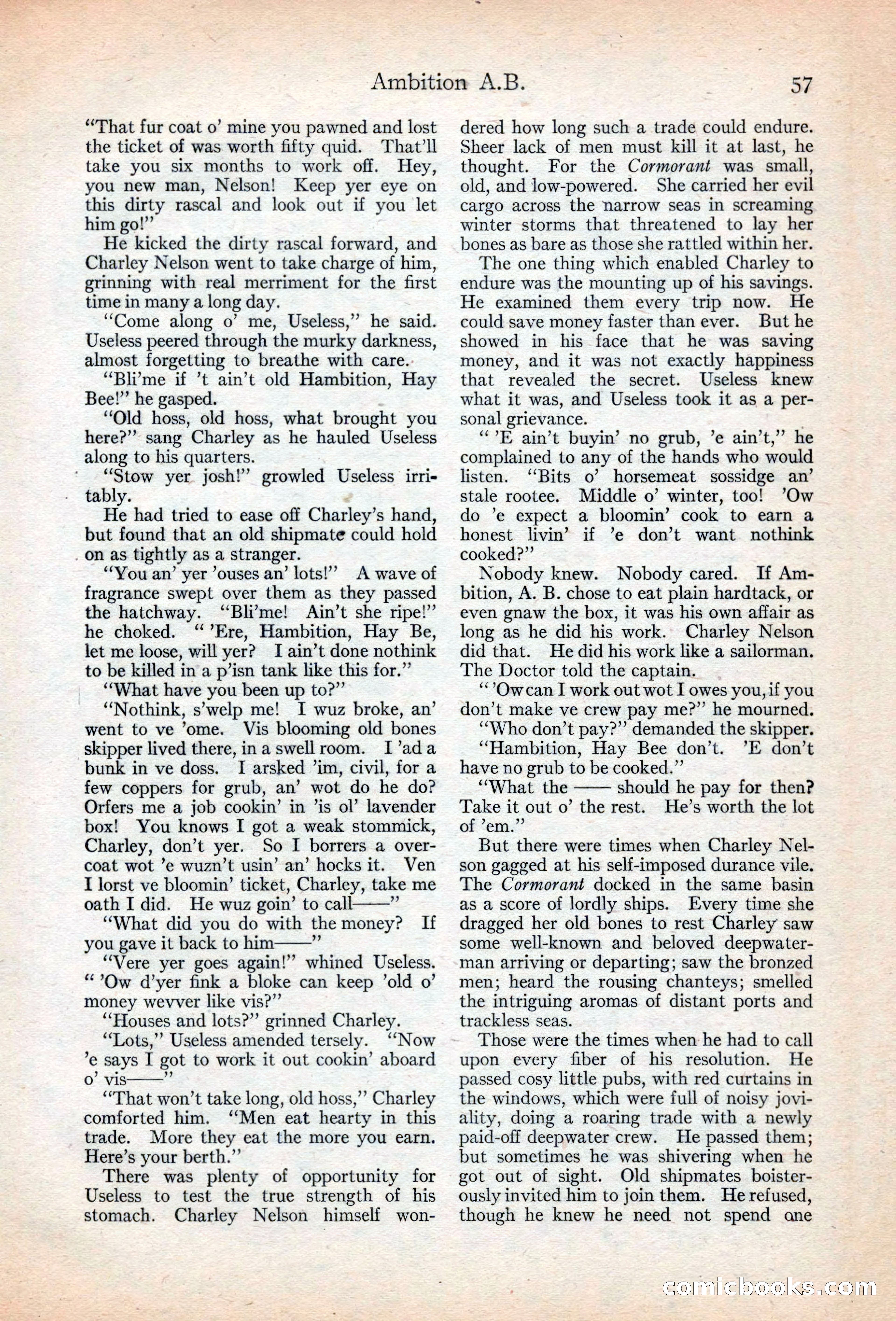 Ambition A.B. 57

"That fur coat o' mine you pawned and lost the ticket of was worth fifty quid. That'll take you six months to work off. Hey, you new man, Nelson! Keep yer eye on this dirty rascal and look out if you let him go!"

He kicked the dirty rascal forward, and Charley Nelson went to take charge of him, grinning with real merriment for the first time in many a long day.

"Come along o' me, Useless," he said. Useless peered through the murky darkness, almost forgetting to breathe with care.

"Bli'me if 't ain't old Hambition, Hay Bee!" he gasped.

"Old hoss, old hoss, what brought you here?" sang Charley as he hauled Useless along to his quarters.

"Stow yer josh!" growled Useless irritably.

He had tried to ease off Charley's hand, but found that an old shipmate could hold on as tightly as a stranger.

"You an' yer 'ouses an' lots!" A wave of fragrance swept over them as they passed the hatchway. "Bli'me! Ain't she ripe!" he choked. "'Ere, Hambition, Hay Be, let me loose, will yer? I ain't done nothink to be killed in a p'isn tank like this for."

"What have you been up to?"

"Nothink, s'welp me! I wuz broke, an' went to ve 'ome. Vis blooming old bones skipper lived there, in a swell room. I 'ad a bunk in ve doss. I arsked 'im, civil, for a few coppers for grub, an' wot do he do? Orfers me a job cookin' in 'is ol' lavender box! You knows I got a weak stommick, Charley, don't yer. So I borrers a overcoat wot 'e wuzn't usin' an' hocks it. Ven I lorst ve bloomin' ticket, Charley, take me oath I did. He wuz goin' to call——"

"What did you do with the money? If you gave it back to him——"

"Vere yer goes again!" whined Useless. "'Ow d'yer fink a bloke can keep 'old o' money wevver like vis?"

"Houses and lots?" grinned Charley.

"Lots," Useless amended tersely. "Now 'e says I got to work it out cookin' aboard o' vis——"

"That won't take long, old hoss," Charley comforted him. "Men eat hearty in this trade. More they eat the more you earn. Here's your berth."

There was plenty of opportunity for Useless to test the true strength of his stomach. Charley Nelson himself wondered how long such a trade could endure. Sheer lack of men must kill it at last, he thought. For the Cormorant was small, old, and low-powered. She carried her evil cargo across the narrow seas in screaming winter storms that threatened to lay her bones as bare as those she rattled within her.

The one thing which enabled Charley to endure was the mounting up of his savings. He examined them every trip now. He could save money faster than ever. But he showed in his face that he was saving money, and it was not exactly happiness that revealed the secret. Useless knew what it was, and Useless took it as a personal grievance.

"'E ain't buyin' no grub, 'e ain't," he complained to any of the hands who would listen. "Bits o' horsemeat sossidge an' stale rootee. Middle o' winter, too! 'Ow do 'e expect a bloomin' cook to earn a honest livin' if 'e don't want nothink cooked?"

Nobody knew. Nobody cared. If Ambition, A. B. chose to eat plain hardtack, or even gnaw the box, it was his own affair as long as he did his work. Charley Nelson did that. He did his work like a sailorman. The Doctor told the captain.

"'Ow can I work out wot I owes you, if you don't make ve crew pay me?" he mourned.

"Who don't pay?" demanded the skipper.

"Hambition, Hay Bee don't. 'E don't have no grub to be cooked."

"What the —— should he pay for then? Take it out o' the rest. He's worth the lot of 'em."

But there were times when Charley Nelson gagged at his self-imposed durance vile. The Cormorant docked in the same basin as a score of lordly ships. Every time she dragged her old bones to rest Charley saw some well-known and beloved deepwaterman arriving or departing; saw the bronzed men; heard the rousing chanteys; smelled the intriguing aromas of distant ports and trackless seas.

Those were the times when he had to call upon every fiber of his resolution. He passed cosy little pubs, with red curtains in the windows, which were full of noisy joviality, doing a roaring trade with a newly paid-off deepwater crew. He passed them; but sometimes he was shivering when he got out of sight. Old shipmates boisterously invited him to join them. He refused, though he knew he need not spend one

comicbooks.com